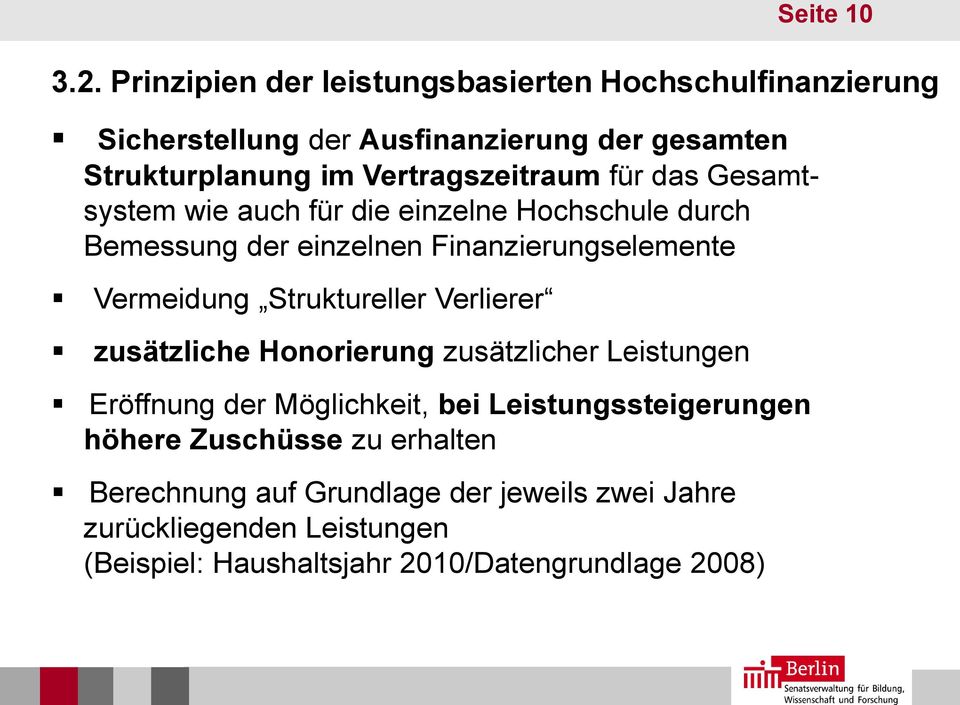 Seite 10

3.2. Prinzipien der leistungsbasierten Hochschulfinanzierung

▪ Sicherstellung der Ausfinanzierung der gesamten Strukturplanung im Vertragszeitraum für das Gesamtsystem wie auch für die einzelne Hochschule durch Bemessung der einzelnen Finanzierungselemente

▪ Vermeidung „Struktureller Verlierer“

▪ zusätzliche Honorierung zusätzlicher Leistungen

▪ Eröffnung der Möglichkeit, bei Leistungssteigerungen höhere Zuschüsse zu erhalten

▪ Berechnung auf Grundlage der jeweils zwei Jahre zurückliegenden Leistungen
(Beispiel: Haushaltsjahr 2010/Datengrundlage 2008)

Berlin
Senatsverwaltung für Bildung, Wissenschaft und Forschung